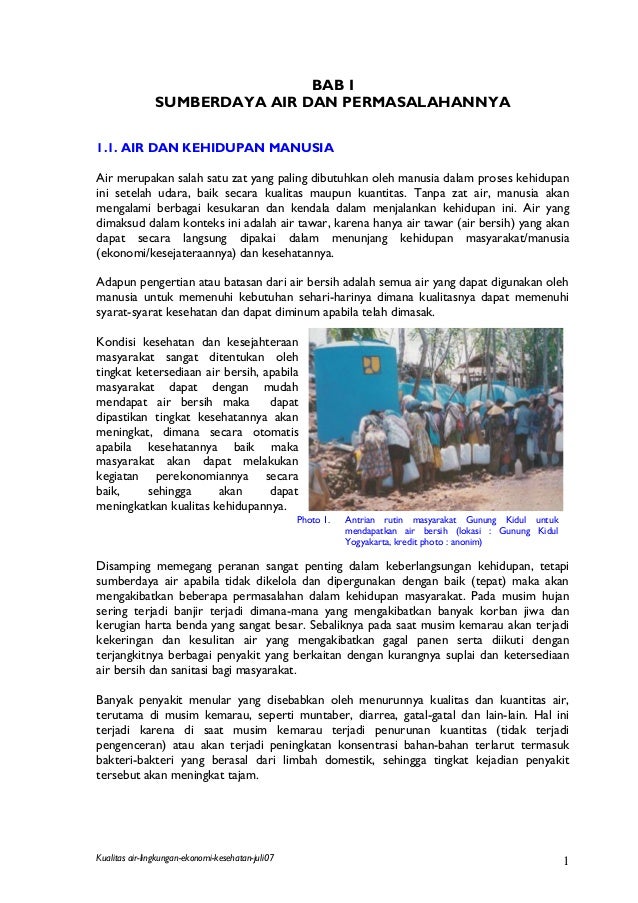 BAB I
SUMBERDAYA AIR DAN PERMASALAHANNYA

1.1. AIR DAN KEHIDUPAN MANUSIA

Air merupakan salah satu zat yang paling dibutuhkan oleh manusia dalam proses kehidupan ini setelah udara, baik secara kualitas maupun kuantitas. Tanpa zat air, manusia akan mengalami berbagai kesukaran dan kendala dalam menjalankan kehidupan ini. Air yang dimaksud dalam konteks ini adalah air tawar, karena hanya air tawar (air bersih) yang akan dapat secara langsung dipakai dalam menunjang kehidupan masyarakat/manusia (ekonomi/kesejateraannya) dan kesehatannya.

Adapun pengertian atau batasan dari air bersih adalah semua air yang dapat digunakan oleh manusia untuk memenuhi kebutuhan sehari-harinya dimana kualitasnya dapat memenuhi syarat-syarat kesehatan dan dapat diminum apabila telah dimasak.

Kondisi kesehatan dan kesejahteraan masyarakat sangat ditentukan oleh tingkat ketersediaan air bersih, apabila masyarakat dapat dengan mudah mendapat air bersih maka dapat dipastikan tingkat kesehatannya akan meningkat, dimana secara otomatis apabila kesehatannya baik maka masyarakat akan dapat melakukan kegiatan perekonomiannya secara baik, sehingga akan dapat meningkatkan kualitas kehidupannya.

Photo 1. Antrian rutin masyarakat Gunung Kidul untuk mendapatkan air bersih (lokasi : Gunung Kidul Yogyakarta, kredit photo : anonim)

Disamping memegang peranan sangat penting dalam keberlangsungan kehidupan, tetapi sumberdaya air apabila tidak dikelola dan dipergunakan dengan baik (tepat) maka akan mengakibatkan beberapa permasalahan dalam kehidupan masyarakat. Pada musim hujan sering terjadi banjir terjadi dimana-mana yang mengakibatkan banyak korban jiwa dan kerugian harta benda yang sangat besar. Sebaliknya pada saat musim kemarau akan terjadi kekeringan dan kesulitan air yang mengakibatkan gagal panen serta diikuti dengan terjangkitnya berbagai penyakit yang berkaitan dengan kurangnya suplai dan ketersediaan air bersih dan sanitasi bagi masyarakat.

Banyak penyakit menular yang disebabkan oleh menurunnya kualitas dan kuantitas air, terutama di musim kemarau, seperti muntaber, diarrea, gatal-gatal dan lain-lain. Hal ini terjadi karena di saat musim kemarau terjadi penurunan kuantitas (tidak terjadi pengenceran) atau akan terjadi peningkatan konsentrasi bahan-bahan terlarut termasuk bakteri-bakteri yang berasal dari limbah domestik, sehingga tingkat kejadian penyakit tersebut akan meningkat tajam.

Kualitas air-lingkungan-ekonomi-kesehatan-juli07 1